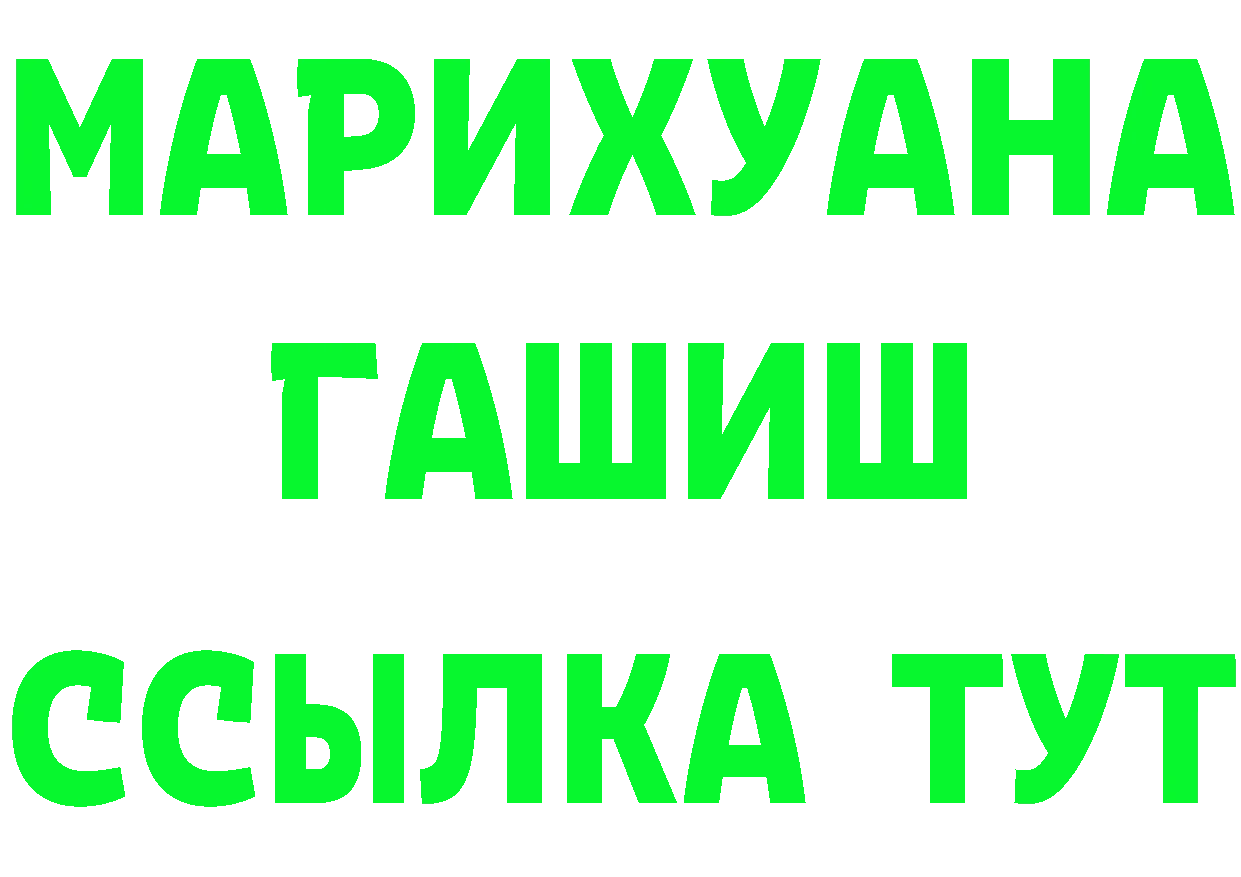 МАРИХУАНА
ГАШИШ
ССЫЛКА ТУТ